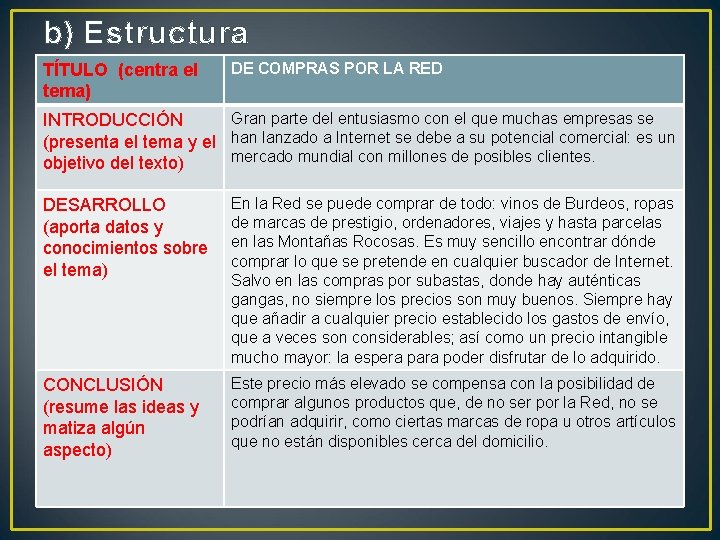 b) Estructura

| TÍTULO (centra el tema) | DE COMPRAS POR LA RED |
|---|---|
| INTRODUCCIÓN (presenta el tema y el objetivo del texto) | Gran parte del entusiasmo con el que muchas empresas se han lanzado a Internet se debe a su potencial comercial: es un mercado mundial con millones de posibles clientes. |
| DESARROLLO (aporta datos y conocimientos sobre el tema) | En la Red se puede comprar de todo: vinos de Burdeos, ropas de marcas de prestigio, ordenadores, viajes y hasta parcelas en las Montañas Rocosas. Es muy sencillo encontrar dónde comprar lo que se pretende en cualquier buscador de Internet. Salvo en las compras por subastas, donde hay auténticas gangas, no siempre los precios son muy buenos. Siempre hay que añadir a cualquier precio establecido los gastos de envío, que a veces son considerables; así como un precio intangible mucho mayor: la espera para poder disfrutar de lo adquirido. |
| CONCLUSIÓN (resume las ideas y matiza algún aspecto) | Este precio más elevado se compensa con la posibilidad de comprar algunos productos que, de no ser por la Red, no se podrían adquirir, como ciertas marcas de ropa u otros artículos que no están disponibles cerca del domicilio. |